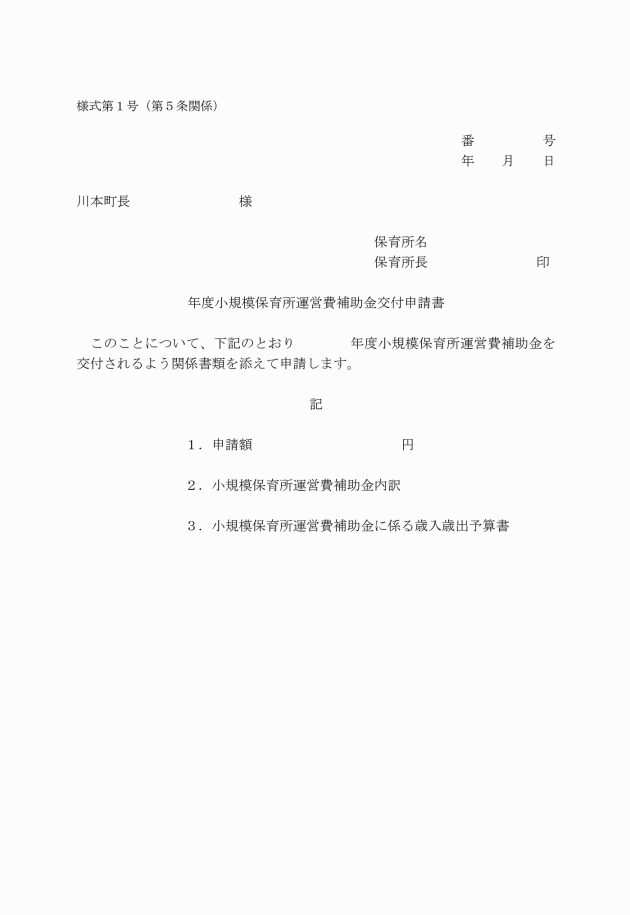 様式第１号（第５条関係）

番　　　　号
年　　月　　日

川本町長　　　　　　　　様

保育所名
保育所長　　　　　　　　印

年度小規模保育所運営費補助金交付申請書

このことについて、下記のとおり　　　　年度小規模保育所運営費補助金を交付されるよう関係書類を添えて申請します。

記

１．申請額　　　　　　　　　　円

２．小規模保育所運営費補助金内訳

３．小規模保育所運営費補助金に係る歳入歳出予算書